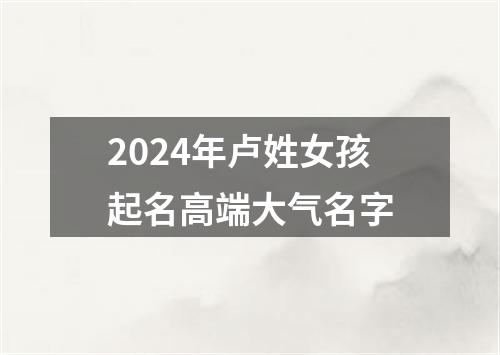 2024年卢姓女孩
起名高端大气名字